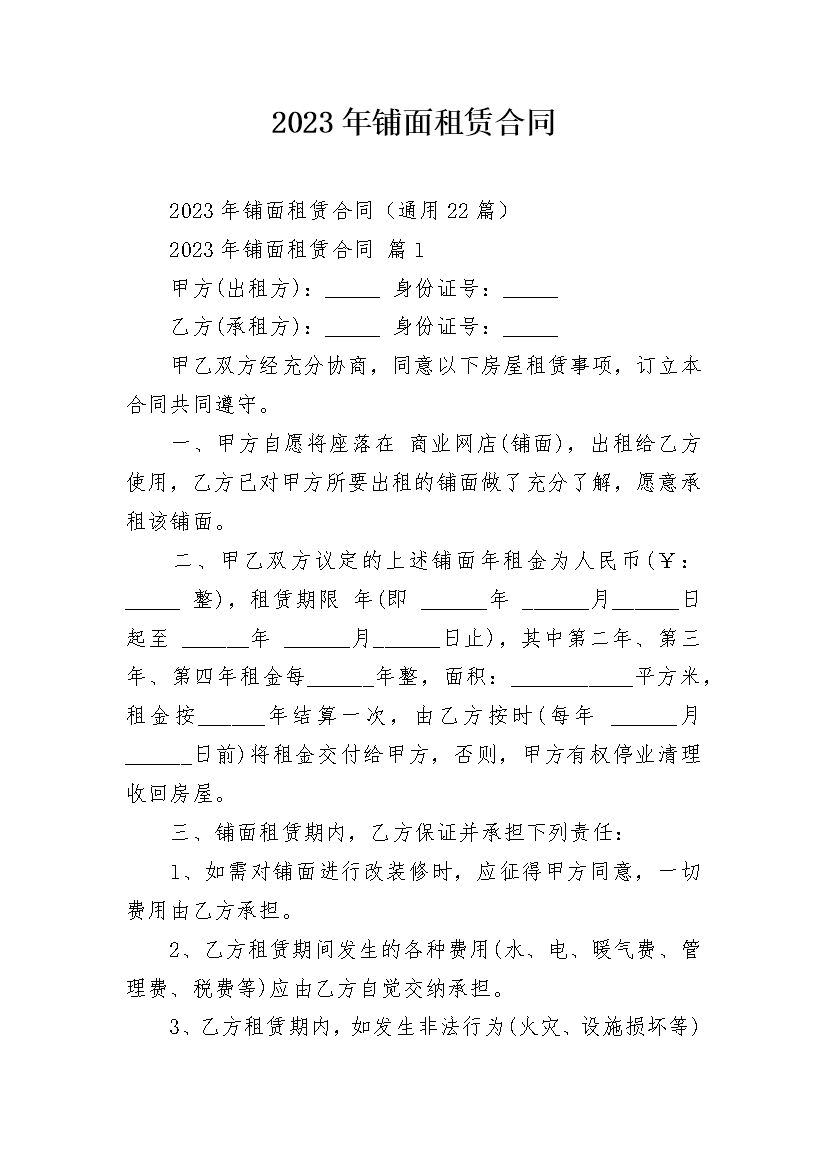 2023年铺面租赁合同

2023年铺面租赁合同（通用22篇）

2023年铺面租赁合同 篇1

甲方(出租方)：_____ 身份证号：_____

乙方(承租方)：_____ 身份证号：_____

甲乙双方经充分协商，同意以下房屋租赁事项，订立本合同共同遵守。

一、甲方自愿将座落在 商业网店(铺面)，出租给乙方使用，乙方已对甲方所要出租的铺面做了充分了解，愿意承租该铺面。

二、甲乙双方议定的上述铺面年租金为人民币(￥：_____ 整)，租赁期限 年(即 ______年 ______月______日起至 ______年 ______月______日止)，其中第二年、第三年、第四年租金每______年整，面积：___________平方米，租金按______年结算一次，由乙方按时(每年 ______月______日前)将租金交付给甲方，否则，甲方有权停业清理收回房屋。

三、铺面租赁期内，乙方保证并承担下列责任：

1、如需对铺面进行改装修时，应征得甲方同意，一切费用由乙方承担。

2、乙方租赁期间发生的各种费用(水、电、暖气费、管理费、税费等)应由乙方自觉交纳承担。

3、乙方租赁期内，如发生非法行为(火灾、设施损坏等)